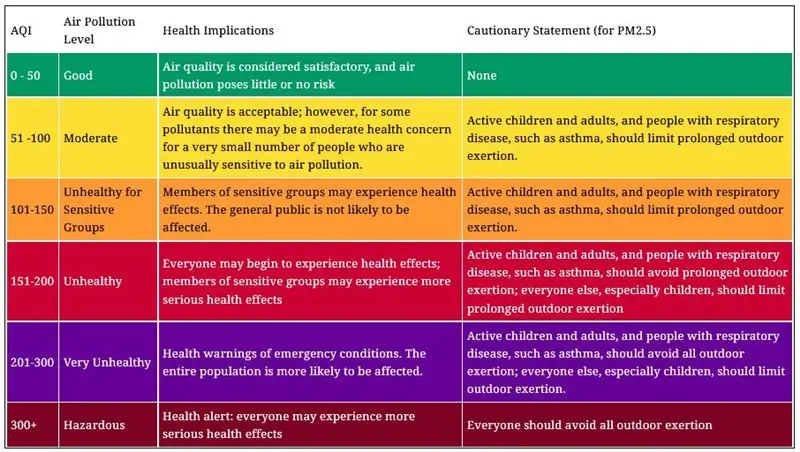 | AQI | Air Pollution Level | Health Implications | Cautionary Statement (for PM2.5) |
|---|---|---|---|
| 0 - 50 | Good | Air quality is considered satisfactory, and air pollution poses little or no risk | None |
| 51 -100 | Moderate | Air quality is acceptable; however, for some pollutants there may be a moderate health concern for a very small number of people who are unusually sensitive to air pollution. | Active children and adults, and people with respiratory disease, such as asthma, should limit prolonged outdoor exertion. |
| 101-150 | Unhealthy for Sensitive Groups | Members of sensitive groups may experience health effects. The general public is not likely to be affected. | Active children and adults, and people with respiratory disease, such as asthma, should limit prolonged outdoor exertion. |
| 151-200 | Unhealthy | Everyone may begin to experience health effects; members of sensitive groups may experience more serious health effects | Active children and adults, and people with respiratory disease, such as asthma, should avoid prolonged outdoor exertion; everyone else, especially children, should limit prolonged outdoor exertion |
| 201-300 | Very Unhealthy | Health warnings of emergency conditions. The entire population is more likely to be affected. | Active children and adults, and people with respiratory disease, such as asthma, should avoid all outdoor exertion; everyone else, especially children, should limit outdoor exertion. |
| 300+ | Hazardous | Health alert: everyone may experience more serious health effects | Everyone should avoid all outdoor exertion |